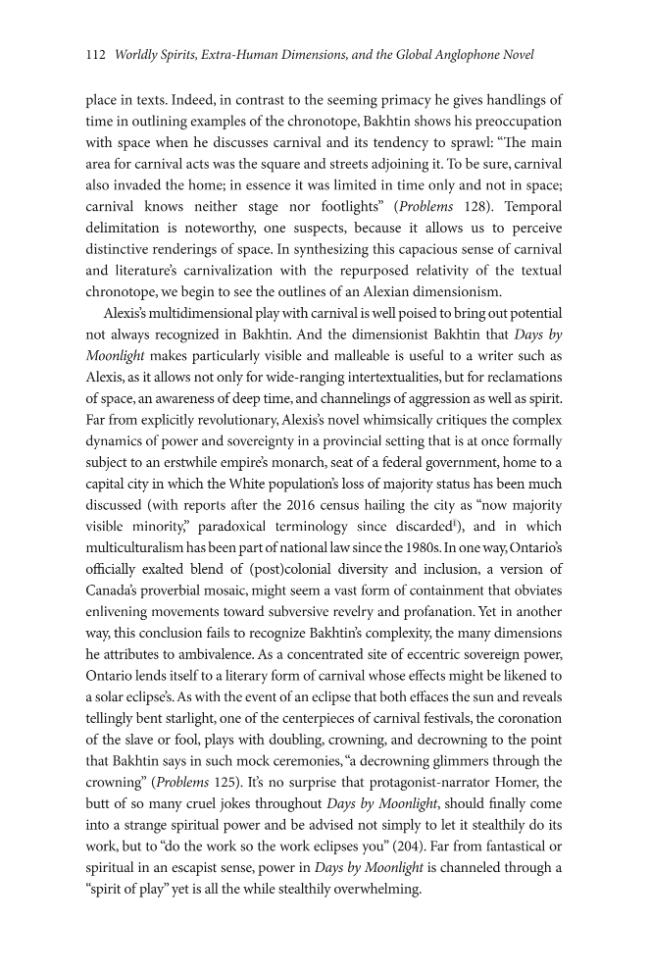 112 Worldly Spirits, Extra-Human Dimensions, and the Global Anglophone Novel

place in texts. Indeed, in contrast to the seeming primacy he gives handlings of time in outlining examples of the chronotope, Bakhtin shows his preoccupation with space when he discusses carnival and its tendency to sprawl: "The main area for carnival acts was the square and streets adjoining it. To be sure, carnival also invaded the home; in essence it was limited in time only and not in space; carnival knows neither stage nor footlights" (Problems 128). Temporal delimitation is noteworthy, one suspects, because it allows us to perceive distinctive renderings of space. In synthesizing this capacious sense of carnival and literature's carnivalization with the repurposed relativity of the textual chronotope, we begin to see the outlines of an Alexian dimensionism.

Alexis's multidimensional play with carnival is well poised to bring out potential not always recognized in Bakhtin. And the dimensionist Bakhtin that Days by Moonlight makes particularly visible and malleable is useful to a writer such as Alexis, as it allows not only for wide-ranging intertextualities, but for reclamations of space, an awareness of deep time, and channelings of aggression as well as spirit. Far from explicitly revolutionary, Alexis's novel whimsically critiques the complex dynamics of power and sovereignty in a provincial setting that is at once formally subject to an erstwhile empire's monarch, seat of a federal government, home to a capital city in which the White population's loss of majority status has been much discussed (with reports after the 2016 census hailing the city as "now majority visible minority," paradoxical terminology since discarded$^{1}$), and in which multiculturalism has been part of national law since the 1980s. In one way, Ontario's officially exalted blend of (post)colonial diversity and inclusion, a version of Canada's proverbial mosaic, might seem a vast form of containment that obviates enlivening movements toward subversive revelry and profanation. Yet in another way, this conclusion fails to recognize Bakhtin's complexity, the many dimensions he attributes to ambivalence. As a concentrated site of eccentric sovereign power, Ontario lends itself to a literary form of carnival whose effects might be likened to a solar eclipse's. As with the event of an eclipse that both effaces the sun and reveals tellingly bent starlight, one of the centerpieces of carnival festivals, the coronation of the slave or fool, plays with doubling, crowning, and decrowning to the point that Bakhtin says in such mock ceremonies, "a decrowning glimmers through the crowning" (Problems 125). It's no surprise that protagonist-narrator Homer, the butt of so many cruel jokes throughout Days by Moonlight, should finally come into a strange spiritual power and be advised not simply to let it stealthily do its work, but to "do the work so the work eclipses you" (204). Far from fantastical or spiritual in an escapist sense, power in Days by Moonlight is channeled through a "spirit of play" yet is all the while stealthily overwhelming.